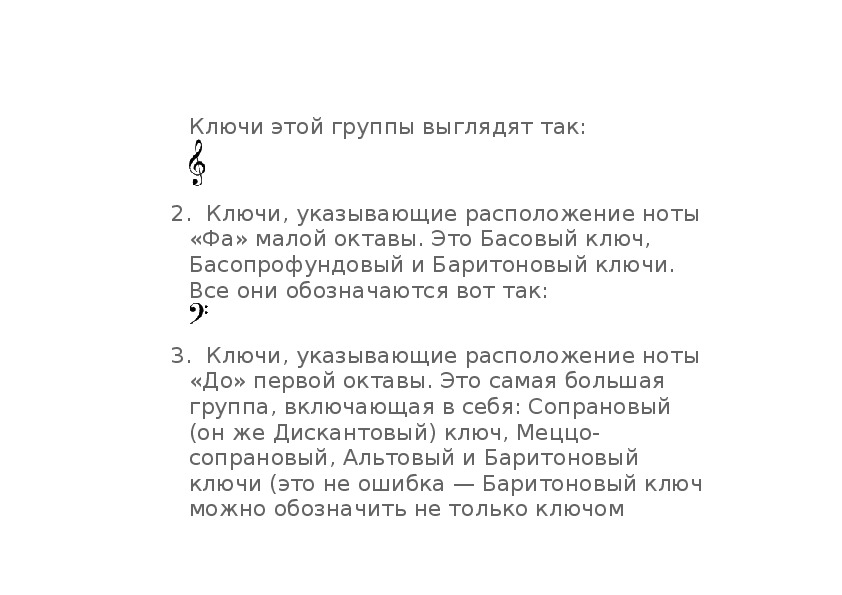 Ключи этой группы выглядят так:

2. Ключи, указывающие расположение ноты «Фа» малой октавы. Это Басовый ключ, Басопрофундовый и Баритоновый ключи. Все они обозначаются вот так:

3. Ключи, указывающие расположение ноты «До» первой октавы. Это самая большая группа, включающая в себя: Сопрановый (он же Дискантовый) ключ, Меццо-сопрановый, Альтовый и Баритоновый ключи (это не ошибка — Баритоновый ключ можно обозначить не только ключом